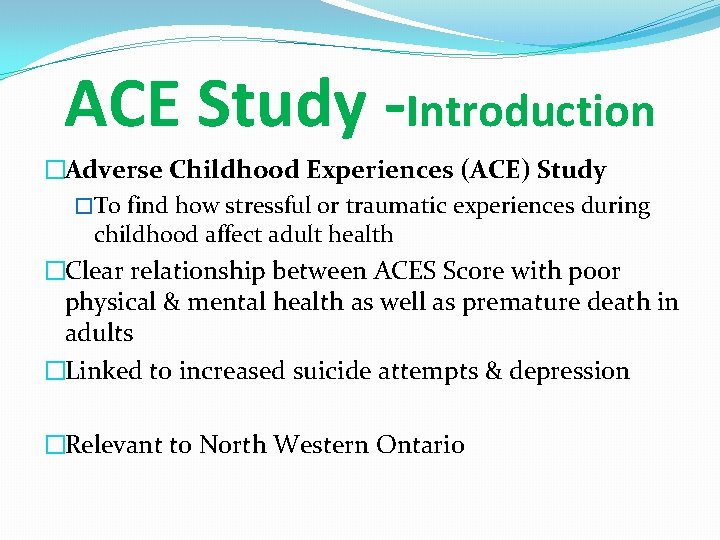 ACE Study -Introduction

□Adverse Childhood Experiences (ACE) Study

□To find how stressful or traumatic experiences during childhood affect adult health

□Clear relationship between ACES Score with poor physical & mental health as well as premature death in adults

□Linked to increased suicide attempts & depression

□Relevant to North Western Ontario